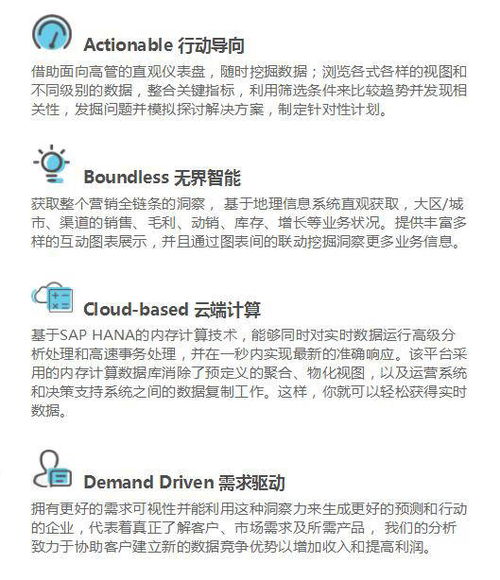 Actionable 行动导向

借助面向高管的直观仪表盘，随时挖掘数据；浏览各式各样的视图和不同级别的数据，整合关键指标，利用筛选条件来比较趋势并发现相关性，发掘问题并模拟探讨解决方案，制定针对性计划。

Boundless 无界智能

获取整个营销全链条的洞察， 基于地理信息系统直观获取，大区/城市、渠道的销售、毛利、动销、库存、增长等业务状况。提供丰富多样的互动图表展示，并且通过图表间的联动挖掘洞察更多业务信息。

Cloud-based 云端计算

基于SAP HANA的内存计算技术，能够同时对实时数据运行高级分析处理和高速事务处理，并在一秒内实现最新的准确响应。该平台采用的内存计算数据库消除了预定义的聚合、物化视图，以及运营系统和决策支持系统之间的数据复制工作。这样，你就可以轻松获得实时数据。

Demand Driven 需求驱动

拥有更好的需求可视性并能利用这种洞察力来生成更好的预测和行动的企业，代表着真正了解客户、市场需求及所需产品， 我们的分析致力于协助客户建立新的数据竞争优势以增加收入和提高利润。